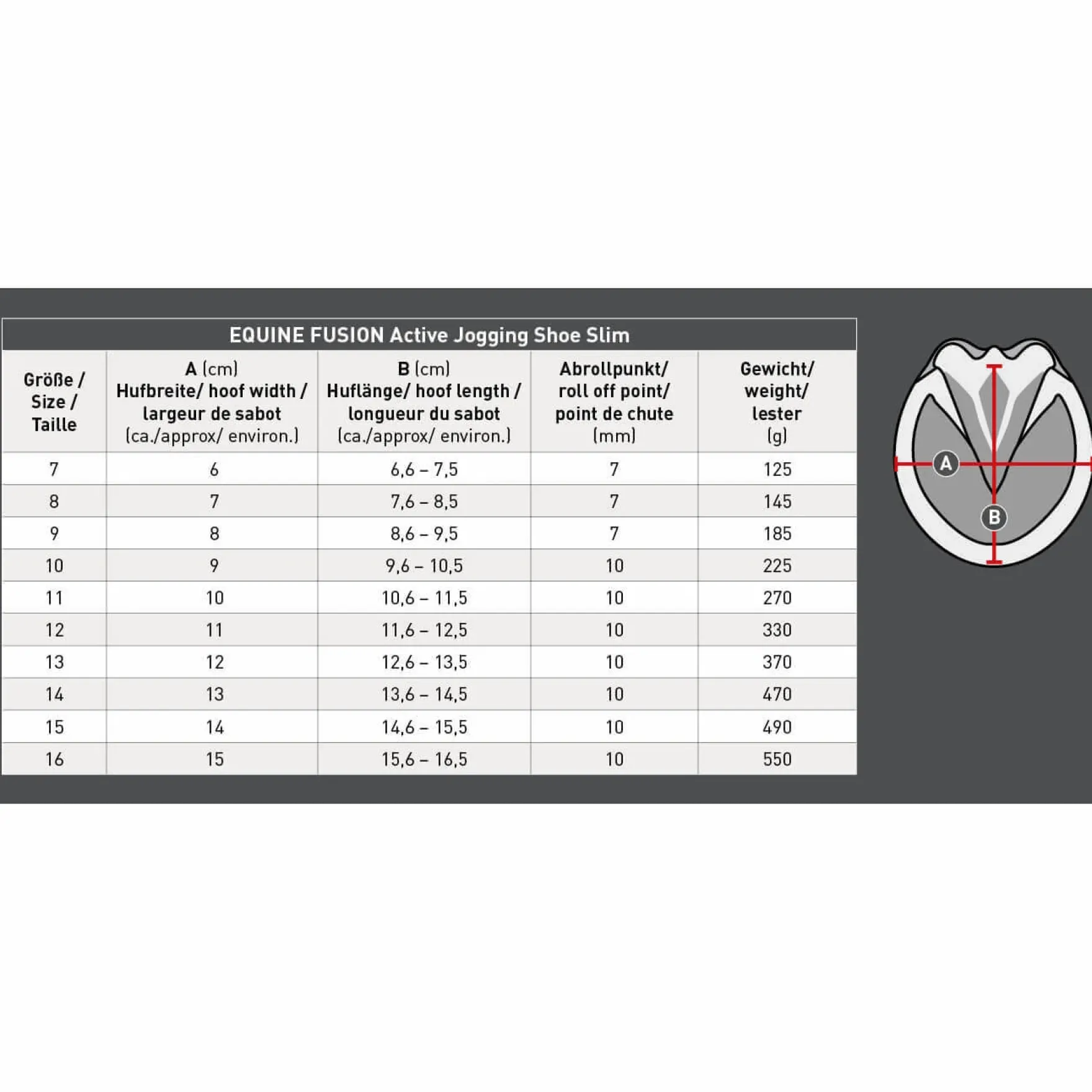 EQUINE FUSION Active Jogging Shoe Slim

| Größe / Size / Taille | A (cm) Hufbreite/ hoof width / largeur de sabot (ca./approx/ environ.) | B (cm) Huflänge/ hoof length / longueur du sabot (ca./approx/ environ.) | Abrollpunkt/ roll off point/ point de chute (mm) | Gewicht/ weight/ lester (g) |
|---|---|---|---|---|
| 7 | 6 | 6,6 – 7,5 | 7 | 125 |
| 8 | 7 | 7,6 – 8,5 | 7 | 145 |
| 9 | 8 | 8,6 – 9,5 | 7 | 185 |
| 10 | 9 | 9,6 – 10,5 | 10 | 225 |
| 11 | 10 | 10,6 – 11,5 | 10 | 270 |
| 12 | 11 | 11,6 – 12,5 | 10 | 330 |
| 13 | 12 | 12,6 – 13,5 | 10 | 370 |
| 14 | 13 | 13,6 – 14,5 | 10 | 470 |
| 15 | 14 | 14,6 – 15,5 | 10 | 490 |
| 16 | 15 | 15,6 – 16,5 | 10 | 550 |

A
B